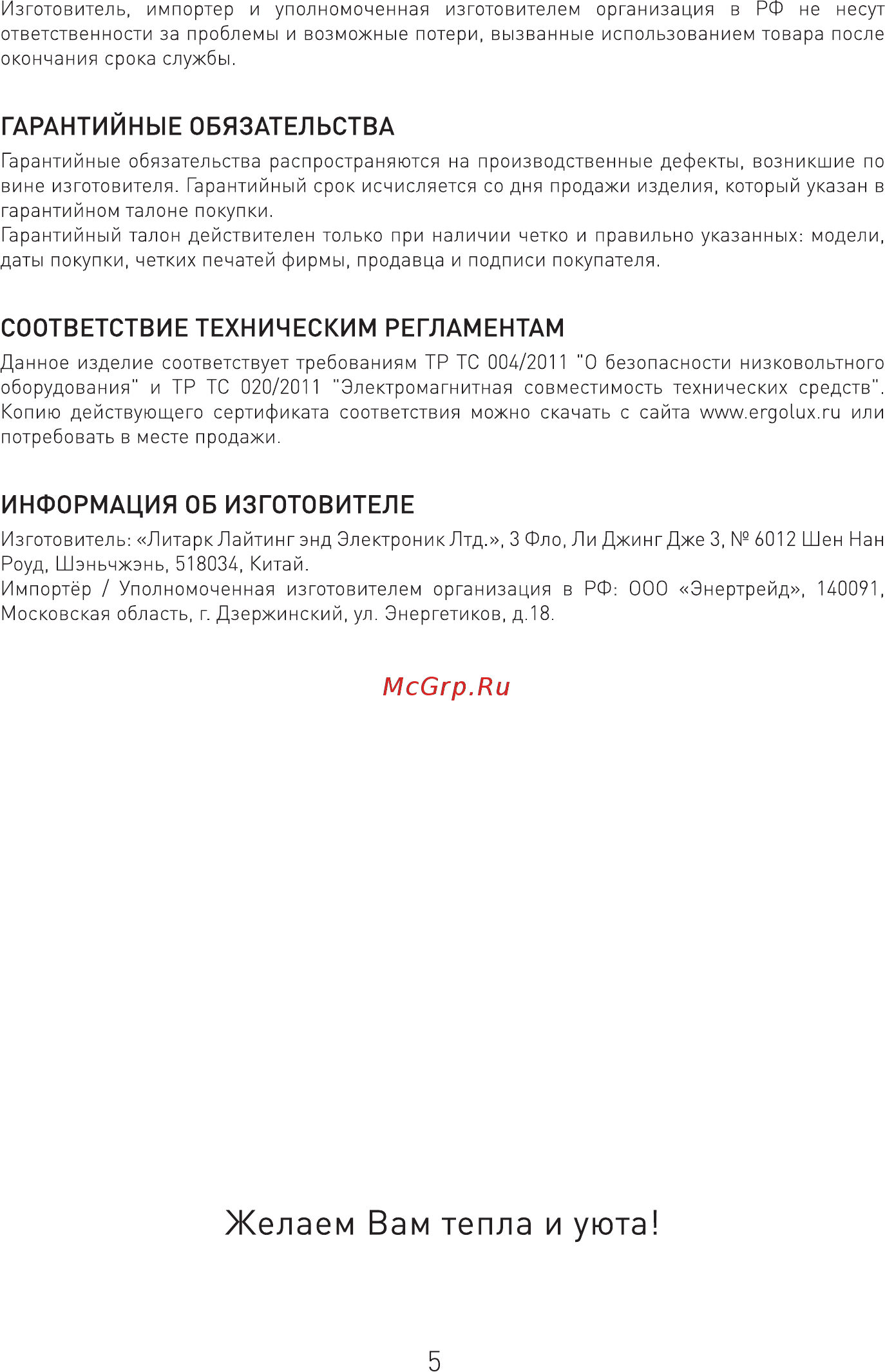 Изготовитель, импортер и уполномоченная изготовителем организация в РФ не несут ответственности за проблемы и возможные потери, вызванные использованием товара после окончания срока службы.

ГАРАНТИЙНЫЕ ОБЯЗАТЕЛЬСТВА

Гарантийные обязательства распространяются на производственные дефекты, возникшие по вине изготовителя. Гарантийный срок исчисляется со дня продажи изделия, который указан в гарантийном талоне покупки.
Гарантийный талон действителен только при наличии четко и правильно указанных: модели, даты покупки, четких печатей фирмы, продавца и подписи покупателя.

СООТВЕТСТВИЕ ТЕХНИЧЕСКИМ РЕГЛАМЕНТАМ

Данное изделие соответствует требованиям ТР ТС 004/2011 "О безопасности низковольтного оборудования" и ТР ТС 020/2011 "Электромагнитная совместимость технических средств". Копию действующего сертификата соответствия можно скачать с сайта www.ergolux.ru или потребовать в месте продажи.

ИНФОРМАЦИЯ ОБ ИЗГОТОВИТЕЛЕ

Изготовитель: «Литарк Лайтинг энд Электроник Лтд.», 3 Фло, Ли Джинг Дже 3, № 6012 Шен Нан Роуд, Шэньчжэнь, 518034, Китай.
Импортёр / Уполномоченная изготовителем организация в РФ: ООО «Энертрейд», 140091, Московская область, г. Дзержинский, ул. Энергетиков, д.18.

McGrp.Ru

Желаем Вам тепла и уюта!

5